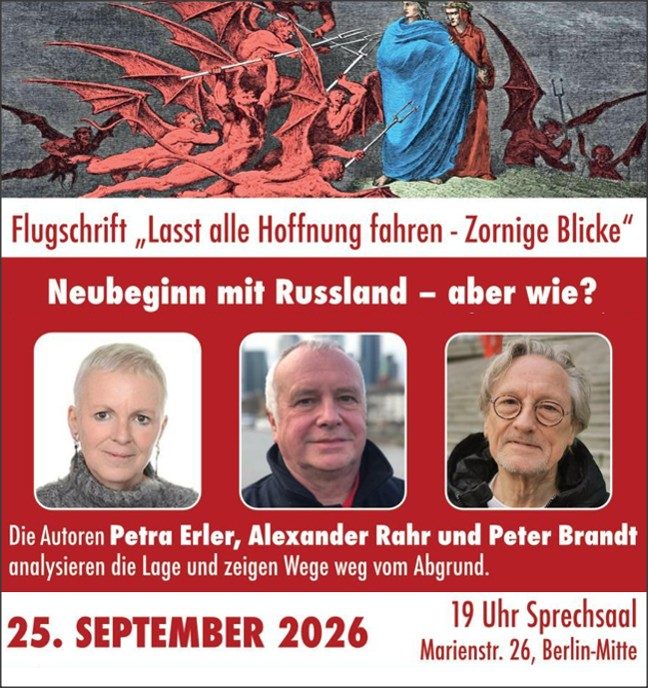 Flugschrift „Lasst alle Hoffnung fahren - Zornige Blicke“

Neubeginn mit Russland – aber wie?

Die Autoren Petra Erler, Alexander Rahr und Peter Brandt analysieren die Lage und zeigen Wege weg vom Abgrund.

25. SEPTEMBER 2026

19 Uhr Sprechsaal
Marienstr. 26, Berlin-Mitte